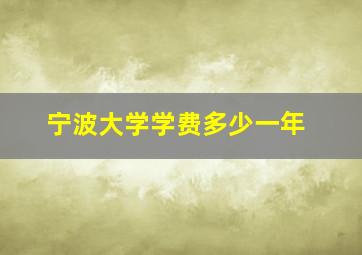 宁波大学学费多少一年